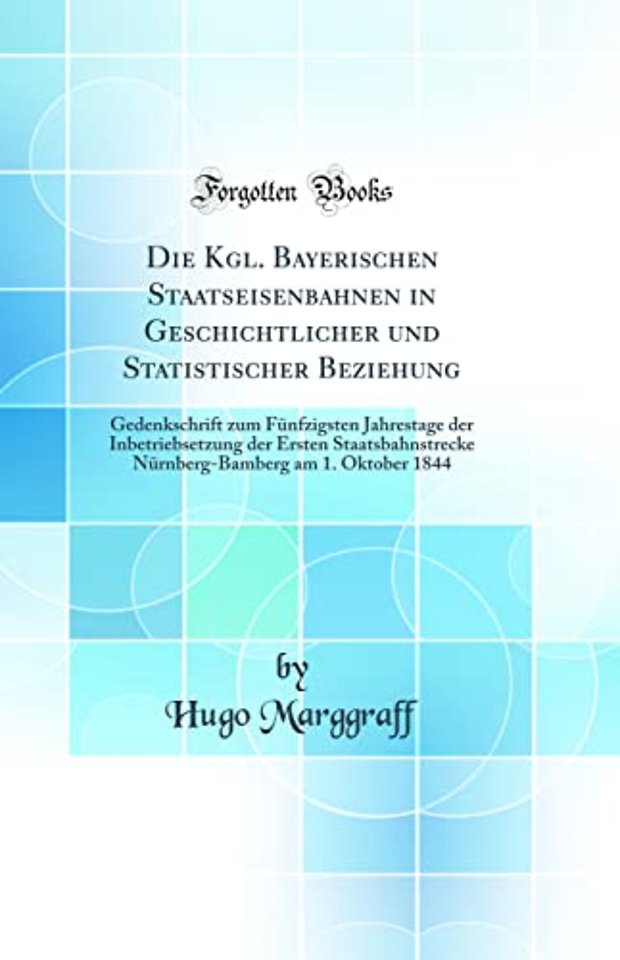 Forgotten Books

Die Kgl. Bayerischen Staatseisenbahnen in Geschichtlicher und Statistischer Beziehung

Gedenkschrift zum Fünfzigsten Jahrestage der Inbetriebsetzung der Ersten Staatsbahnstrecke Nürnberg-Bamberg am 1. Oktober 1844

by
Hugo Marggraff